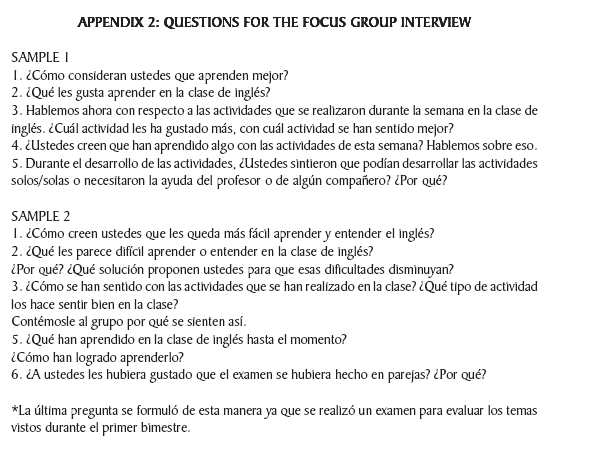 APPENDIX 2: QUESTIONS FOR THE FOCUS GROUP INTERVIEW

SAMPLE 1
1. ¿Cómo consideran ustedes que aprenden mejor?
2. ¿Qué les gusta aprender en la clase de inglés?
3. Hablemos ahora con respecto a las actividades que se realizaron durante la semana en la clase de inglés. ¿Cuál actividad les ha gustado más, con cuál actividad se han sentido mejor?
4. ¿Ustedes creen que han aprendido algo con las actividades de esta semana? Hablemos sobre eso.
5. Durante el desarrollo de las actividades, ¿Ustedes sintieron que podían desarrollar las actividades solos/solas o necesitaron la ayuda del profesor o de algún compañero? ¿Por qué?

SAMPLE 2
1. ¿Cómo creen ustedes que les queda más fácil aprender y entender el inglés?
2. ¿Qué les parece difícil aprender o entender en la clase de inglés?
¿Por qué? ¿Qué solución proponen ustedes para que esas dificultades disminuyan?
3. ¿Cómo se han sentido con las actividades que se han realizado en la clase? ¿Qué tipo de actividad los hace sentir bien en la clase?
Contémosle al grupo por qué se sienten así.
5. ¿Qué han aprendido en la clase de inglés hasta el momento?
¿Cómo han logrado aprenderlo?
6. ¿A ustedes les hubiera gustado que el examen se hubiera hecho en parejas? ¿Por qué?

*La última pregunta se formuló de esta manera ya que se realizó un examen para evaluar los temas vistos durante el primer bimestre.